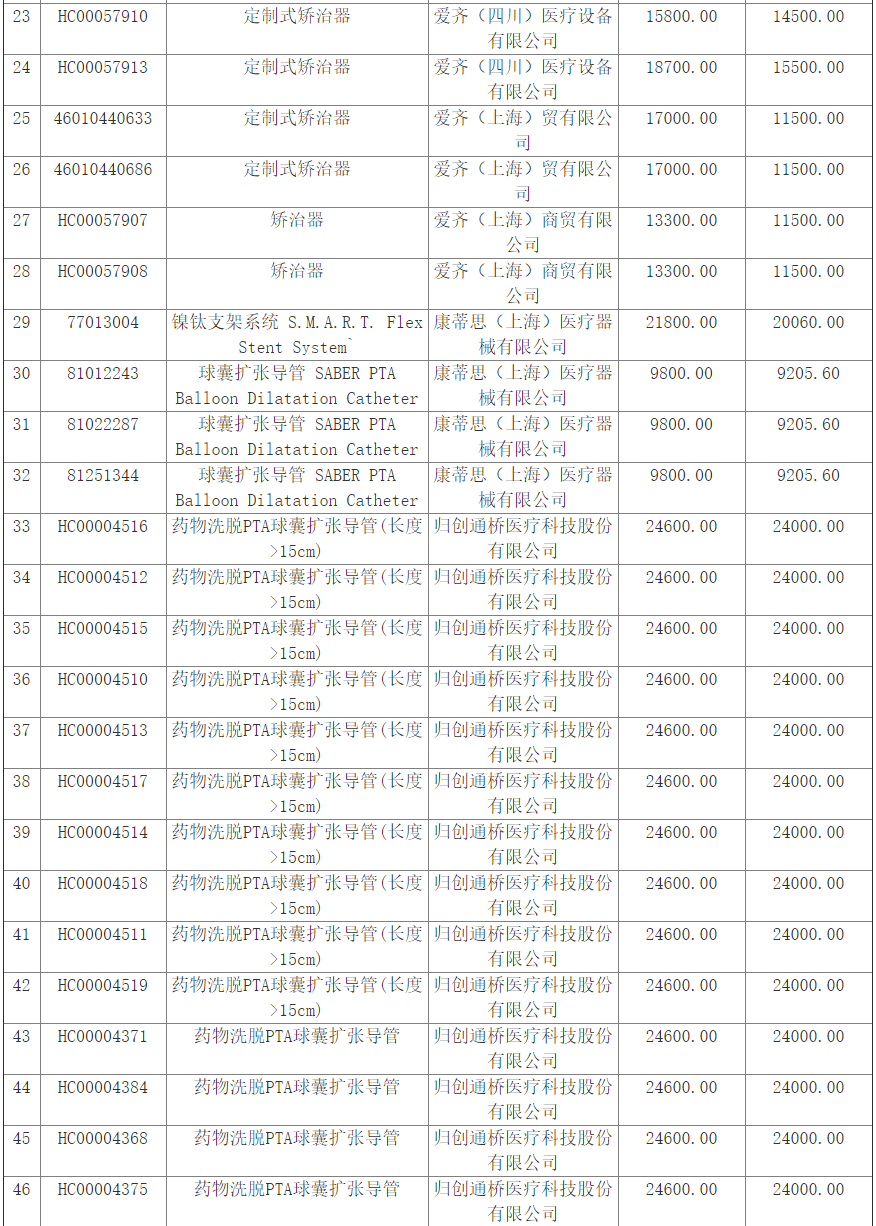 | 23 | HC00057910 | 定制式矫治器 | 爱齐（四川）医疗设备有限公司 | 15800.00 | 14500.00 |
|---|---|---|---|---|---|
| 24 | HC00057913 | 定制式矫治器 | 爱齐（四川）医疗设备有限公司 | 18700.00 | 15500.00 |
| 25 | 46010440633 | 定制式矫治器 | 爱齐（上海）贸有限公司 | 17000.00 | 11500.00 |
| 26 | 46010440686 | 定制式矫治器 | 爱齐（上海）贸有限公司 | 17000.00 | 11500.00 |
| 27 | HC00057907 | 矫治器 | 爱齐（上海）商贸有限公司 | 13300.00 | 11500.00 |
| 28 | HC00057908 | 矫治器 | 爱齐（上海）商贸有限公司 | 13300.00 | 11500.00 |
| 29 | 77013004 | 镍钛支架系统 S.M.A.R.T. Flex Stent System` | 康蒂思（上海）医疗器械有限公司 | 21800.00 | 20060.00 |
| 30 | 81012243 | 球囊扩张导管 SABER PTA Balloon Dilatation Catheter | 康蒂思（上海）医疗器械有限公司 | 9800.00 | 9205.60 |
| 31 | 81022287 | 球囊扩张导管 SABER PTA Balloon Dilatation Catheter | 康蒂思（上海）医疗器械有限公司 | 9800.00 | 9205.60 |
| 32 | 81251344 | 球囊扩张导管 SABER PTA Balloon Dilatation Catheter | 康蒂思（上海）医疗器械有限公司 | 9800.00 | 9205.60 |
| 33 | HC00004516 | 药物洗脱PTA球囊扩张导管(长度>15cm) | 归创通桥医疗科技股份有限公司 | 24600.00 | 24000.00 |
| 34 | HC00004512 | 药物洗脱PTA球囊扩张导管(长度>15cm) | 归创通桥医疗科技股份有限公司 | 24600.00 | 24000.00 |
| 35 | HC00004515 | 药物洗脱PTA球囊扩张导管(长度>15cm) | 归创通桥医疗科技股份有限公司 | 24600.00 | 24000.00 |
| 36 | HC00004510 | 药物洗脱PTA球囊扩张导管(长度>15cm) | 归创通桥医疗科技股份有限公司 | 24600.00 | 24000.00 |
| 37 | HC00004513 | 药物洗脱PTA球囊扩张导管(长度>15cm) | 归创通桥医疗科技股份有限公司 | 24600.00 | 24000.00 |
| 38 | HC00004517 | 药物洗脱PTA球囊扩张导管(长度>15cm) | 归创通桥医疗科技股份有限公司 | 24600.00 | 24000.00 |
| 39 | HC00004514 | 药物洗脱PTA球囊扩张导管(长度>15cm) | 归创通桥医疗科技股份有限公司 | 24600.00 | 24000.00 |
| 40 | HC00004518 | 药物洗脱PTA球囊扩张导管(长度>15cm) | 归创通桥医疗科技股份有限公司 | 24600.00 | 24000.00 |
| 41 | HC00004511 | 药物洗脱PTA球囊扩张导管(长度>15cm) | 归创通桥医疗科技股份有限公司 | 24600.00 | 24000.00 |
| 42 | HC00004519 | 药物洗脱PTA球囊扩张导管(长度>15cm) | 归创通桥医疗科技股份有限公司 | 24600.00 | 24000.00 |
| 43 | HC00004371 | 药物洗脱PTA球囊扩张导管 | 归创通桥医疗科技股份有限公司 | 24600.00 | 24000.00 |
| 44 | HC00004384 | 药物洗脱PTA球囊扩张导管 | 归创通桥医疗科技股份有限公司 | 24600.00 | 24000.00 |
| 45 | HC00004368 | 药物洗脱PTA球囊扩张导管 | 归创通桥医疗科技股份有限公司 | 24600.00 | 24000.00 |
| 46 | HC00004375 | 药物洗脱PTA球囊扩张导管 | 归创通桥医疗科技股份有限公司 | 24600.00 | 24000.00 |